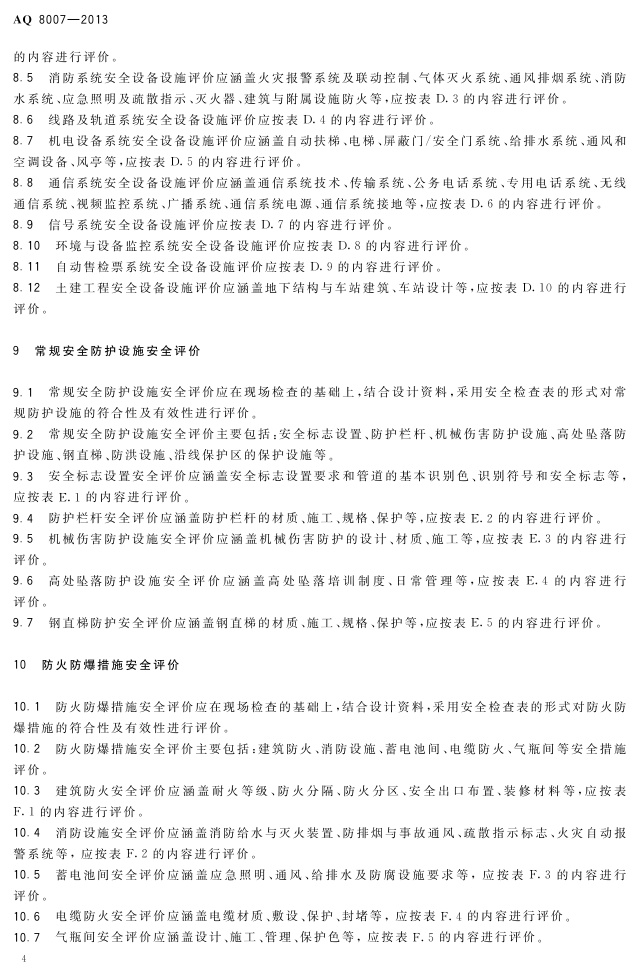 AQ 8007—2013

的内容进行评价。

8.5 消防系统安全设备设施评价应涵盖火灾报警系统及联动控制、气体灭火系统、通风排烟系统、消防水系统、应急照明及疏散指示、灭火器、建筑与附属设施防火等，应按表 D.3 的内容进行评价。

8.6 线路及轨道系统安全设备设施评价应按表 D.4 的内容进行评价。

8.7 机电设备系统安全设备设施评价应涵盖自动扶梯、电梯、屏蔽门/安全门系统、给排水系统、通风和空调设备、风亭等，应按表 D.5 的内容进行评价。

8.8 通信系统安全设备设施评价应涵盖通信系统技术、传输系统、公务电话系统、专用电话系统、无线通信系统、视频监控系统、广播系统、通信系统电源、通信系统接地等，应按表 D.6 的内容进行评价。

8.9 信号系统安全设备设施评价应按表 D.7 的内容进行评价。

8.10 环境与设备监控系统安全设备设施评价应按表 D.8 的内容进行评价。

8.11 自动售检票系统安全设备设施评价应按表 D.9 的内容进行评价。

8.12 土建工程安全设备设施评价应涵盖地下结构与车站建筑、车站设计等，应按表 D.10 的内容进行评价。

9 常规安全防护设施安全评价

9.1 常规安全防护设施安全评价应在现场检查的基础上，结合设计资料，采用安全检查表的形式对常规防护设施的符合性及有效性进行评价。

9.2 常规安全防护设施安全评价主要包括：安全标志设置、防护栏杆、机械伤害防护设施、高处坠落防护设施、钢直梯、防洪设施、沿线保护区的保护设施等。

9.3 安全标志设置安全评价应涵盖安全标志设置要求和管道的基本识别色、识别符号和安全标志等，应按表 E.1 的内容进行评价。

9.4 防护栏杆安全评价应涵盖防护栏杆的材质、施工、规格、保护等，应按表 E.2 的内容进行评价。

9.5 机械伤害防护设施安全评价应涵盖机械伤害防护的设计、材质、施工等，应按表 E.3 的内容进行评价。

9.6 高处坠落防护设施安全评价应涵盖高处坠落培训制度、日常管理等，应按表 E.4 的内容进行评价。

9.7 钢直梯防护安全评价应涵盖钢直梯的材质、施工、规格、保护等，应按表 E.5 的内容进行评价。

10 防火防爆措施安全评价

10.1 防火防爆措施安全评价应在现场检查的基础上，结合设计资料，采用安全检查表的形式对防火防爆措施的符合性及有效性进行评价。

10.2 防火防爆措施安全评价主要包括：建筑防火、消防设施、蓄电池间、电缆防火、气瓶间等安全措施评价。

10.3 建筑防火安全评价应涵盖耐火等级、防火分隔、防火分区、安全出口布置、装修材料等，应按表 F.1 的内容进行评价。

10.4 消防设施安全评价应涵盖消防给水与灭火装置、防排烟与事故通风、疏散指示标志、火灾自动报警系统等，应按表 F.2 的内容进行评价。

10.5 蓄电池间安全评价应涵盖应急照明、通风、给排水及防腐设施要求等，应按表 F.3 的内容进行评价。

10.6 电缆防火安全评价应涵盖电缆材质、敷设、保护、封堵等，应按表 F.4 的内容进行评价。

10.7 气瓶间安全评价应涵盖设计、施工、管理、保护色等，应按表 F.5 的内容进行评价。

4